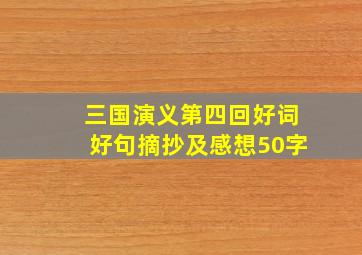 三国演义第四回好词好句摘抄及感想50字